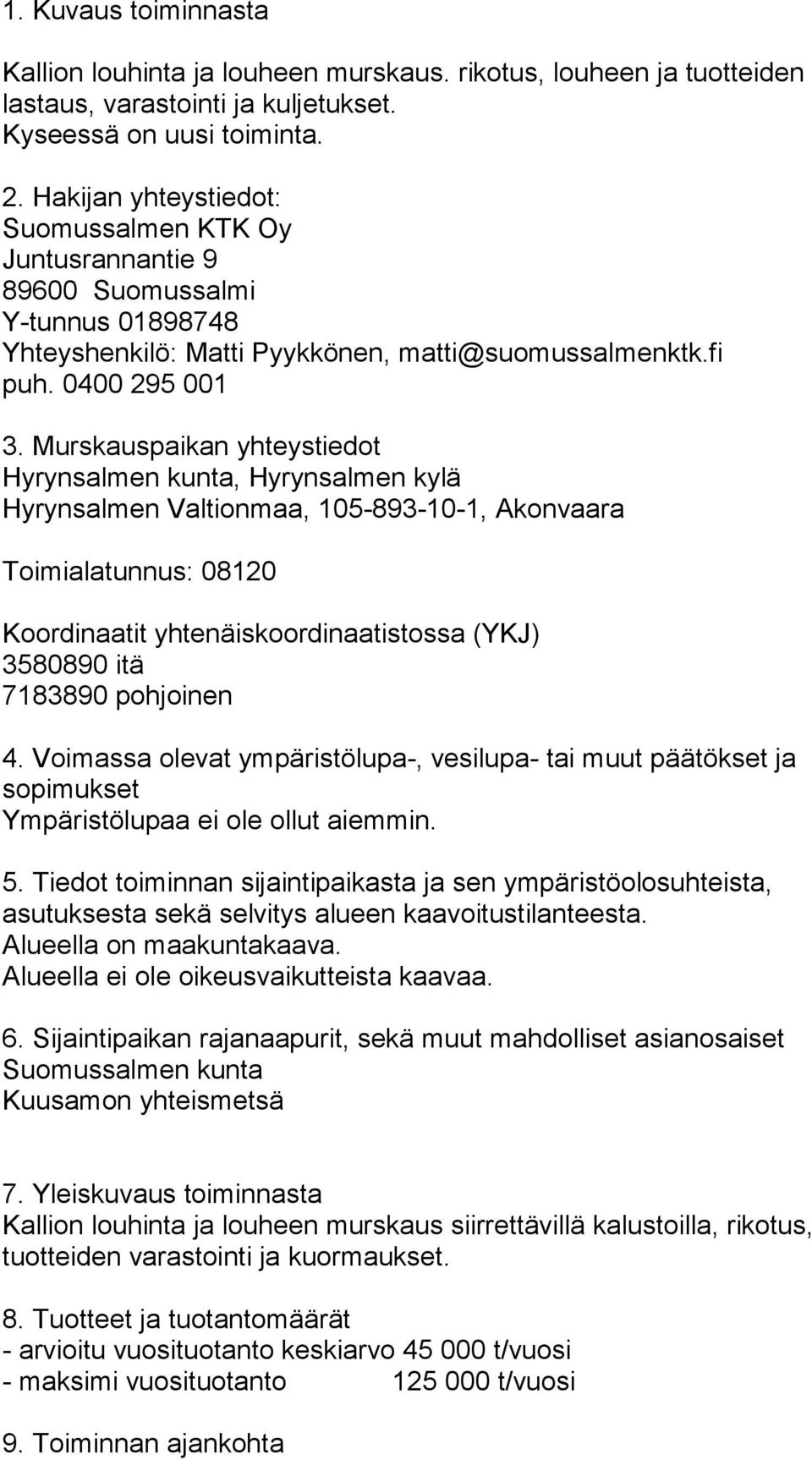 1. Kuvaus toiminnasta

Kallion louhinta ja louheen murskaus. rikotus, louheen ja tuotteiden lastaus, varastointi ja kuljetukset.
Kyseessä on uusi toiminta.

2. Hakijan yhteystiedot:
Suomussalmen KTK Oy
Juntusrannantie 9
89600 Suomussalmi
Y-tunnus 01898748
Yhteyshenkilö: Matti Pyykkönen, matti@suomussalmenktk.fi
puh. 0400 295 001

3. Murskauspaikan yhteystiedot
Hyrynsalmen kunta, Hyrynsalmen kylä
Hyrynsalmen Valtionmaa, 105-893-10-1, Akonvaara

Toimialatunnus: 08120

Koordinaatit yhtenäiskoordinaatistossa (YKJ)
3580890 itä
7183890 pohjoinen

4. Voimassa olevat ympäristölupa-, vesilupa- tai muut päätökset ja sopimukset
Ympäristölupaa ei ole ollut aiemmin.

5. Tiedot toiminnan sijaintipaikasta ja sen ympäristöolosuhteista, asutuksesta sekä selvitys alueen kaavoitustilanteesta.
Alueella on maakuntakaava.
Alueella ei ole oikeusvaikutteista kaavaa.

6. Sijaintipaikan rajanaapurit, sekä muut mahdolliset asianosaiset
Suomussalmen kunta
Kuusamon yhteismetsä

7. Yleiskuvaus toiminnasta
Kallion louhinta ja louheen murskaus siirrettävillä kalustoilla, rikotus, tuotteiden varastointi ja kuormaukset.

8. Tuotteet ja tuotantomäärät
- arvioitu vuosituotanto keskiarvo 45 000 t/vuosi
- maksimi vuosituotanto 125 000 t/vuosi

9. Toiminnan ajankohta